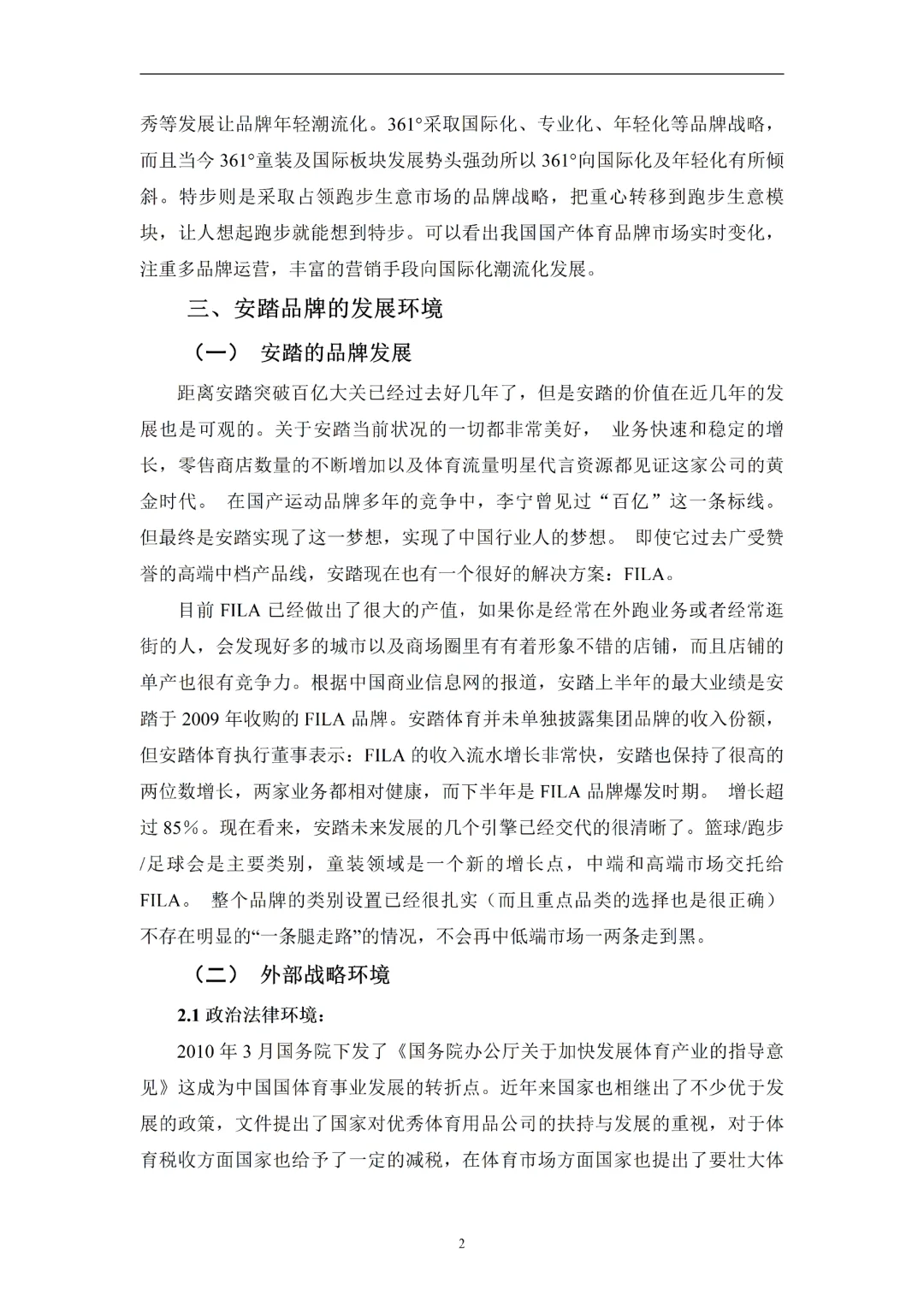 秀等发展让品牌年轻潮流化。361°采取国际化、专业化、年轻化等品牌战略，而且当今 361°童装及国际板块发展势头强劲所以 361°向国际化及年轻化有所倾斜。特步则是采取占领跑步生意市场的品牌战略，把重心转移到跑步生意模块，让人想起跑步就能想到特步。可以看出我国国产体育品牌市场实时变化，注重多品牌运营，丰富的营销手段向国际化潮流化发展。

三、安踏品牌的发展环境

（一） 安踏的品牌发展

距离安踏突破百亿大关已经过去好几年了，但是安踏的价值在近几年的发展也是可观的。关于安踏当前状况的一切都非常美好， 业务快速和稳定的增长，零售商店数量的不断增加以及体育流量明星代言资源都见证这家公司的黄金时代。 在国产运动品牌多年的竞争中，李宁曾见过“百亿”这一条标线。但最终是安踏实现了这一梦想，实现了中国行业人的梦想。 即使它过去广受赞誉的高端中档产品线，安踏现在也有一个很好的解决方案：FILA。

目前 FILA 已经做出了很大的产值，如果你是经常在外跑业务或者经常逛街的人，会发现好多的城市以及商场圈里有有着形象不错的店铺，而且店铺的单产也很有竞争力。根据中国商业信息网的报道，安踏上半年的最大业绩是安踏于 2009 年收购的 FILA 品牌。安踏体育并未单独披露集团品牌的收入份额，但安踏体育执行董事表示：FILA 的收入流水增长非常快，安踏也保持了很高的两位数增长，两家业务都相对健康，而下半年是 FILA 品牌爆发时期。 增长超过 85%。现在看来，安踏未来发展的几个引擎已经交代的很清晰了。篮球/跑步/足球会是主要类别，童装领域是一个新的增长点，中端和高端市场交托给 FILA。 整个品牌的类别设置已经很扎实（而且重点品类的选择也是很正确）不存在明显的“一条腿走路”的情况，不会再中低端市场一两条走到黑。

（二） 外部战略环境

2.1 政治法律环境：

2010 年 3 月国务院下发了《国务院办公厅关于加快发展体育产业的指导意见》这成为中国国体育事业发展的转折点。近年来国家也相继出了不少优于发展的政策，文件提出了国家对优秀体育用品公司的扶持与发展的重视，对于体育税收方面国家也给予了一定的减税，在体育市场方面国家也提出了要壮大体

2